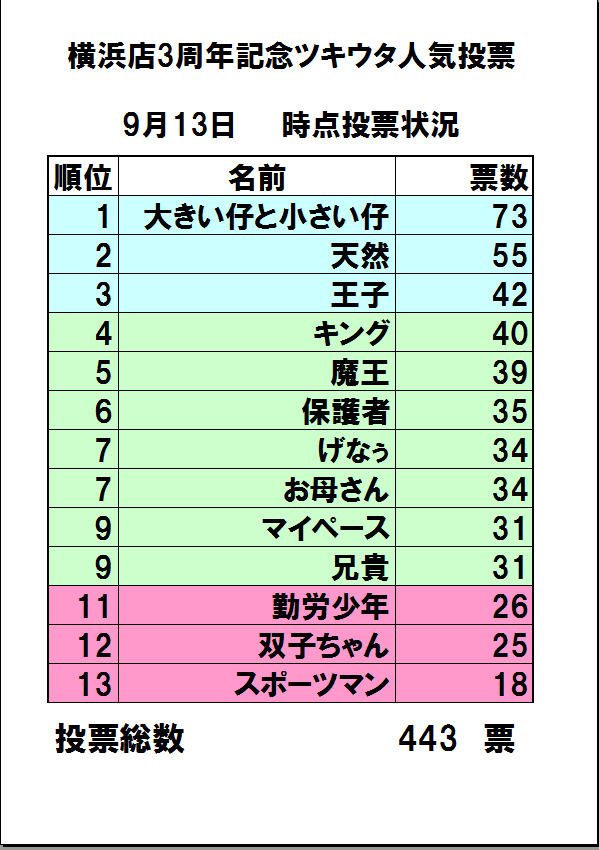 横浜店3周年記念ツキウタ人気投票

9月13日　時点投票状況

| 順位 | 名前 | 票数 |
|---|---|---|
| 1 | 大きい仔と小さい仔 | 73 |
| 2 | 天然 | 55 |
| 3 | 王子 | 42 |
| 4 | キング | 40 |
| 5 | 魔王 | 39 |
| 6 | 保護者 | 35 |
| 7 | げなぅ | 34 |
| 7 | お母さん | 34 |
| 9 | マイペース | 31 |
| 9 | 兄貴 | 31 |
| 11 | 勤労少年 | 26 |
| 12 | 双子ちゃん | 25 |
| 13 | スポーツマン | 18 |

投票総数　443　票